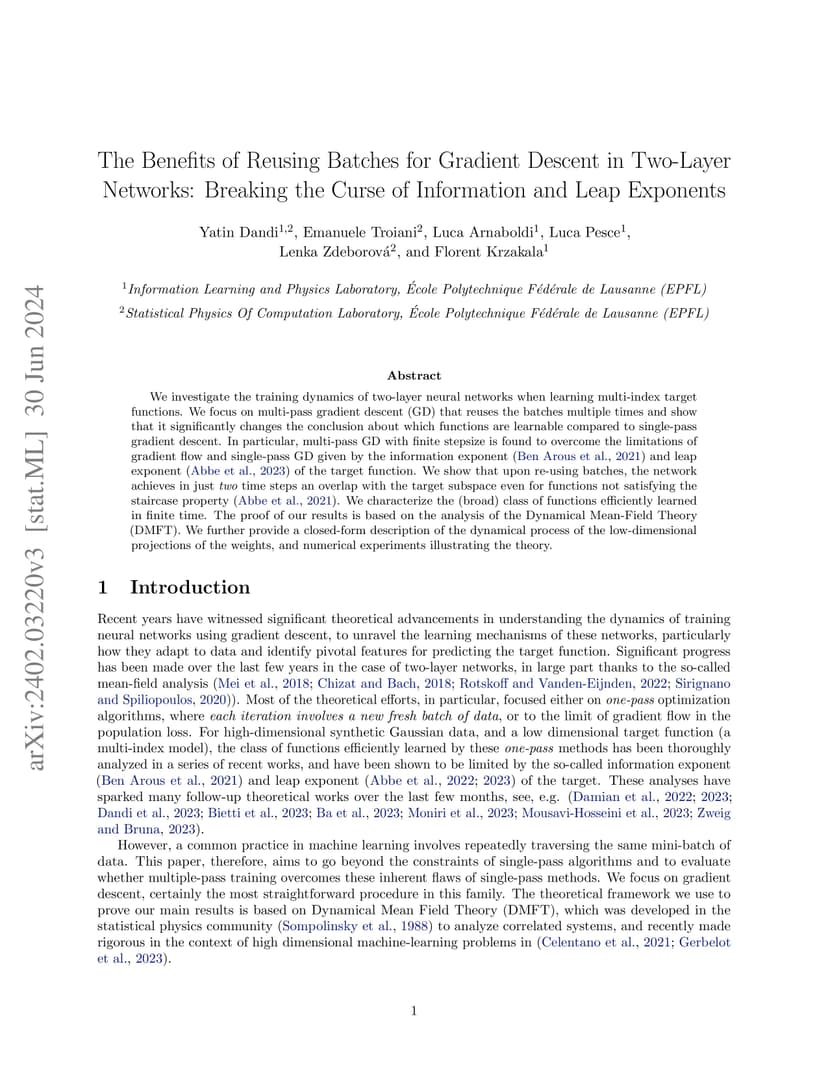 arXiv:2402.03220v3 [stat.ML] 30 Jun 2024

The Benefits of Reusing Batches for Gradient Descent in Two-Layer Networks: Breaking the Curse of Information and Leap Exponents

Yatin Dandi$^{1,2}$, Emanuele Troiani$^{2}$, Luca Arnaboldi$^{1}$, Luca Pesce$^{1}$, Lenka Zdeborová$^{2}$, and Florent Krzakala$^{1}$

$^{1}$Information Learning and Physics Laboratory, École Polytechnique Fédérale de Lausanne (EPFL)

$^{2}$Statistical Physics Of Computation Laboratory, École Polytechnique Fédérale de Lausanne (EPFL)

Abstract

We investigate the training dynamics of two-layer neural networks when learning multi-index target functions. We focus on multi-pass gradient descent (GD) that reuses the batches multiple times and show that it significantly changes the conclusion about which functions are learnable compared to single-pass gradient descent. In particular, multi-pass GD with finite stepsize is found to overcome the limitations of gradient flow and single-pass GD given by the information exponent (Ben Arous et al., 2021) and leap exponent (Abbe et al., 2023) of the target function. We show that upon re-using batches, the network achieves in just two time steps an overlap with the target subspace even for functions not satisfying the staircase property (Abbe et al., 2021). We characterize the (broad) class of functions efficiently learned in finite time. The proof of our results is based on the analysis of the Dynamical Mean-Field Theory (DMFT). We further provide a closed-form description of the dynamical process of the low-dimensional projections of the weights, and numerical experiments illustrating the theory.

1 Introduction

Recent years have witnessed significant theoretical advancements in understanding the dynamics of training neural networks using gradient descent, to unravel the learning mechanisms of these networks, particularly how they adapt to data and identify pivotal features for predicting the target function. Significant progress has been made over the last few years in the case of two-layer networks, in large part thanks to the so-called mean-field analysis (Mei et al., 2018; Chizat and Bach, 2018; Rotskoff and Vanden-Eijnden, 2022; Sirignano and Spiliopoulos, 2020)). Most of the theoretical efforts, in particular, focused either on one-pass optimization algorithms, where each iteration involves a new fresh batch of data, or to the limit of gradient flow in the population loss. For high-dimensional synthetic Gaussian data, and a low dimensional target function (a multi-index model), the class of functions efficiently learned by these one-pass methods has been thoroughly analyzed in a series of recent works, and have been shown to be limited by the so-called information exponent (Ben Arous et al., 2021) and leap exponent (Abbe et al., 2022; 2023) of the target. These analyses have sparked many follow-up theoretical works over the last few months, see, e.g. (Damian et al., 2022; 2023; Dandi et al., 2023; Bietti et al., 2023; Ba et al., 2023; Moniri et al., 2023; Mousavi-Hosseini et al., 2023; Zweig and Bruna, 2023).

However, a common practice in machine learning involves repeatedly traversing the same mini-batch of data. This paper, therefore, aims to go beyond the constraints of single-pass algorithms and to evaluate whether multiple-pass training overcomes these inherent flaws of single-pass methods. We focus on gradient descent, certainly the most straightforward procedure in this family. The theoretical framework we use to prove our main results is based on Dynamical Mean Field Theory (DMFT), which was developed in the statistical physics community (Sompolinsky et al., 1988) to analyze correlated systems, and recently made rigorous in the context of high dimensional machine-learning problems in (Celentano et al., 2021; Gerbelot et al., 2023).

1